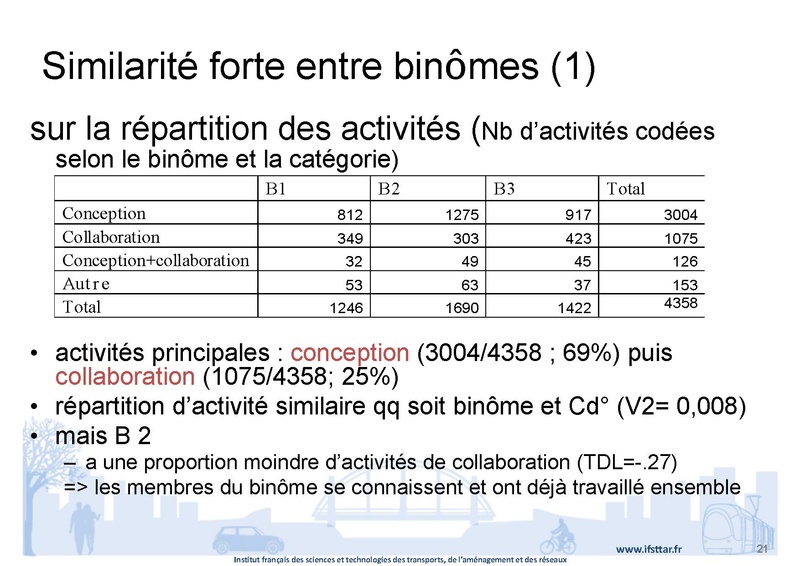 Similarité forte entre binômes (1)

sur la répartition des activités (Nb d'activités codées selon le binôme et la catégorie)

| | B1 | B2 | B3 | Total |
|---|---|---|---|---|
| Conception | 812 | 1275 | 917 | 3004 |
| Collaboration | 349 | 303 | 423 | 1075 |
| Conception+collaboration | 32 | 49 | 45 | 126 |
| Autre | 53 | 63 | 37 | 153 |
| Total | 1246 | 1690 | 1422 | 4358 |

• activités principales : conception (3004/4358 ; 69%) puis collaboration (1075/4358; 25%)
• répartition d'activité similaire qq soit binôme et Cd° (V2= 0,008)
• mais B 2
– a une proportion moindre d'activités de collaboration (TDL=-.27)
=> les membres du binôme se connaissent et ont déjà travaillé ensemble

www.ifsttar.fr
21
Institut français des sciences et technologies des transports, de l'aménagement et des réseaux